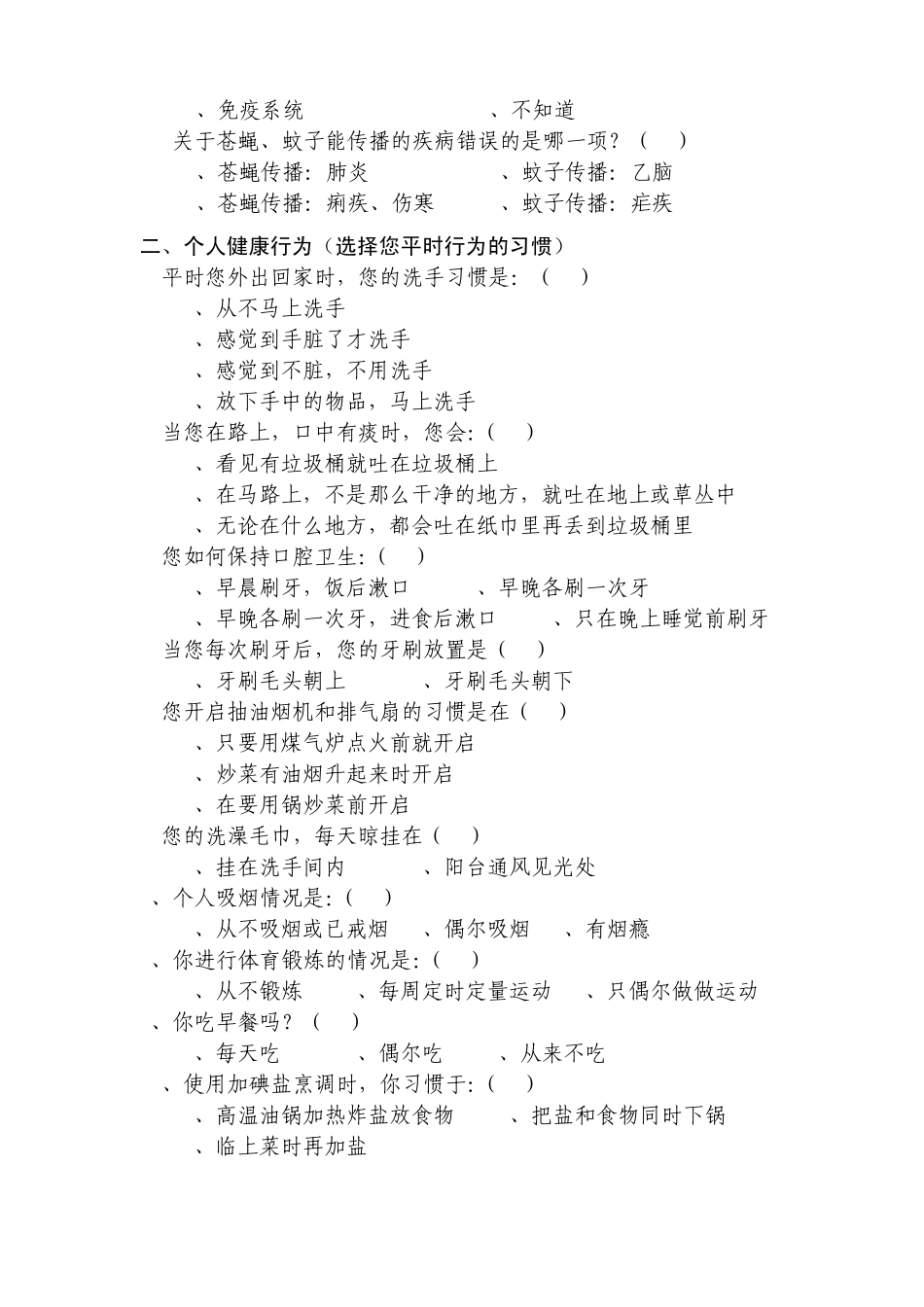 、免疫系统　　　　　　　　、不知道

关于苍蝇、蚊子能传播的疾病错误的是哪一项？（　）

、苍蝇传播：肺炎　　　　　、蚊子传播：乙脑

、苍蝇传播：痢疾、伤寒　　　、蚊子传播：疟疾

二、个人健康行为（选择您平时行为的习惯）

平时您外出回家时，您的洗手习惯是：（　）

、从不马上洗手

、感觉到手脏了才洗手

、感觉到不脏，不用洗手

、放下手中的物品，马上洗手

当您在路上，口中有痰时，您会：（　）

、看见有垃圾桶就吐在垃圾桶上

、在马路上，不是那么干净的地方，就吐在地上或草丛中

、无论在什么地方，都会吐在纸巾里再丢到垃圾桶里

您如何保持口腔卫生：（　）

、早晨刷牙，饭后漱口　　　、早晚各刷一次牙

、早晚各刷一次牙，进食后漱口　　　、只在晚上睡觉前刷牙

当您每次刷牙后，您的牙刷放置是（　）

、牙刷毛头朝上　　　　、牙刷毛头朝下

您开启抽油烟机和排气扇的习惯是在（　）

、只要用煤气炉点火前就开启

、炒菜有油烟升起来时开启

、在要用锅炒菜前开启

您的洗澡毛巾，每天晾挂在（　）

、挂在洗手间内　　　　、阳台通风见光处

、个人吸烟情况是：（　）

、从不吸烟或已戒烟　　、偶尔吸烟　　、有烟瘾

、你进行体育锻炼的情况是：（　）

、从不锻炼　　　、每周定时定量运动　　、只偶尔做做运动

、你吃早餐吗？（　）

、每天吃　　　　、偶尔吃　　　、从来不吃

、使用加碘盐烹调时，你习惯于：（　）

、高温油锅加热炸盐放食物　　　、把盐和食物同时下锅

、临上菜时再加盐